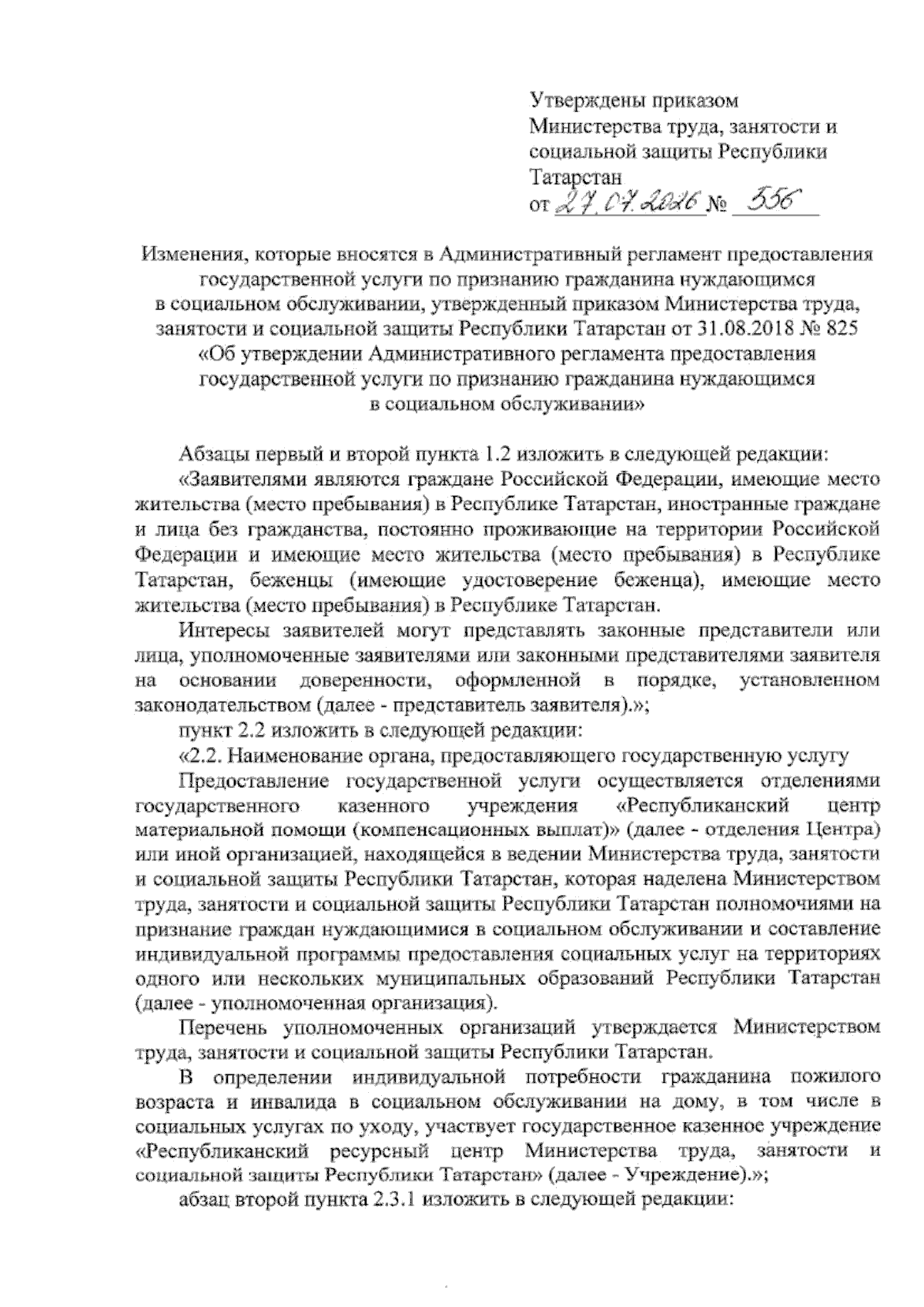 Утверждены приказом
Министерства труда, занятости и социальной защиты Республики Татарстан
от 27.07.2026 № 556

Изменения, которые вносятся в Административный регламент предоставления государственной услуги по признанию гражданина нуждающимся в социальном обслуживании, утвержденный приказом Министерства труда, занятости и социальной защиты Республики Татарстан от 31.08.2018 № 825 «Об утверждении Административного регламента предоставления государственной услуги по признанию гражданина нуждающимся в социальном обслуживании»

Абзацы первый и второй пункта 1.2 изложить в следующей редакции:

«Заявителями являются граждане Российской Федерации, имеющие место жительства (место пребывания) в Республике Татарстан, иностранные граждане и лица без гражданства, постоянно проживающие на территории Российской Федерации и имеющие место жительства (место пребывания) в Республике Татарстан, беженцы (имеющие удостоверение беженца), имеющие место жительства (место пребывания) в Республике Татарстан.

Интересы заявителей могут представлять законные представители или лица, уполномоченные заявителями или законными представителями заявителя на основании доверенности, оформленной в порядке, установленном законодательством (далее - представитель заявителя).»;

пункт 2.2 изложить в следующей редакции:

«2.2. Наименование органа, предоставляющего государственную услугу

Предоставление государственной услуги осуществляется отделениями государственного казенного учреждения «Республиканский центр материальной помощи (компенсационных выплат)» (далее - отделения Центра) или иной организацией, находящейся в ведении Министерства труда, занятости и социальной защиты Республики Татарстан, которая наделена Министерством труда, занятости и социальной защиты Республики Татарстан полномочиями на признание граждан нуждающимися в социальном обслуживании и составление индивидуальной программы предоставления социальных услуг на территориях одного или нескольких муниципальных образований Республики Татарстан (далее - уполномоченная организация).

Перечень уполномоченных организаций утверждается Министерством труда, занятости и социальной защиты Республики Татарстан.

В определении индивидуальной потребности гражданина пожилого возраста и инвалида в социальном обслуживании на дому, в том числе в социальных услугах по уходу, участвует государственное казенное учреждение «Республиканский ресурсный центр Министерства труда, занятости и социальной защиты Республики Татарстан» (далее - Учреждение).»;

абзац второй пункта 2.3.1 изложить в следующей редакции: